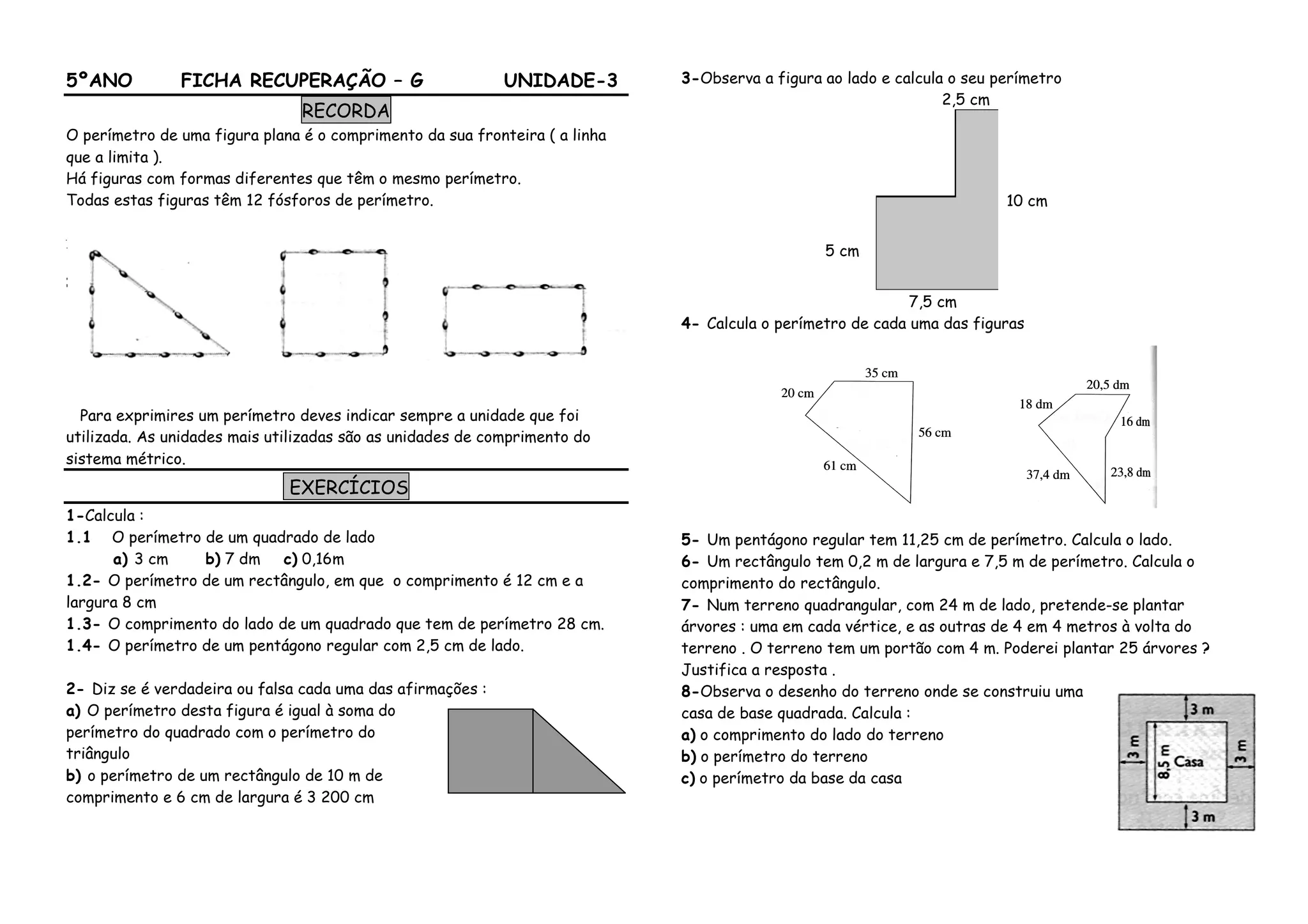 5ºANO FICHA RECUPERAÇÃO – G UNIDADE-3

RECORDA

O perímetro de uma figura plana é o comprimento da sua fronteira ( a linha que a limita ).
Há figuras com formas diferentes que têm o mesmo perímetro.
Todas estas figuras têm 12 fósforos de perímetro.

Para exprimires um perímetro deves indicar sempre a unidade que foi utilizada. As unidades mais utilizadas são as unidades de comprimento do sistema métrico.

EXERCÍCIOS

1-Calcula :
1.1 O perímetro de um quadrado de lado
a) 3 cm b) 7 dm c) 0,16m
1.2- O perímetro de um rectângulo, em que o comprimento é 12 cm e a largura 8 cm
1.3- O comprimento do lado de um quadrado que tem de perímetro 28 cm.
1.4- O perímetro de um pentágono regular com 2,5 cm de lado.

2- Diz se é verdadeira ou falsa cada uma das afirmações :
a) O perímetro desta figura é igual à soma do perímetro do quadrado com o perímetro do triângulo
b) o perímetro de um rectângulo de 10 m de comprimento e 6 cm de largura é 3 200 cm

3-Observa a figura ao lado e calcula o seu perímetro
2,5 cm
10 cm
5 cm
7,5 cm

4- Calcula o perímetro de cada uma das figuras
35 cm
20 cm
56 cm
61 cm
20,5 dm
18 dm
16 dm
37,4 dm
23,8 dm

5- Um pentágono regular tem 11,25 cm de perímetro. Calcula o lado.
6- Um rectângulo tem 0,2 m de largura e 7,5 m de perímetro. Calcula o comprimento do rectângulo.
7- Num terreno quadrangular, com 24 m de lado, pretende-se plantar árvores : uma em cada vértice, e as outras de 4 em 4 metros à volta do terreno . O terreno tem um portão com 4 m. Poderei plantar 25 árvores ? Justifica a resposta .
8-Observa o desenho do terreno onde se construiu uma casa de base quadrada. Calcula :
a) o comprimento do lado do terreno
b) o perímetro do terreno
c) o perímetro da base da casa

3 m
3 m
8,5 m
Casa
3 m
3 m